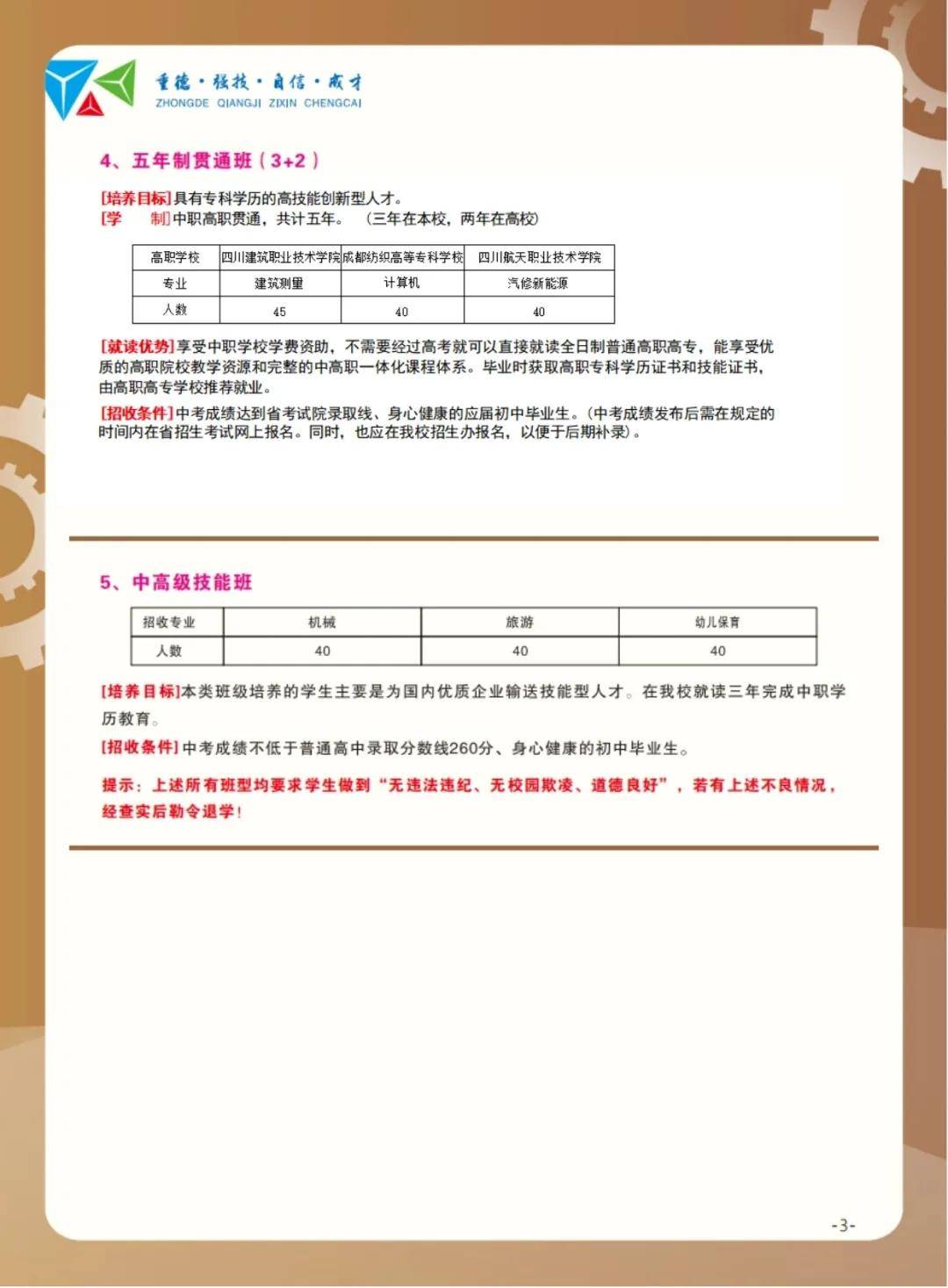 重德·强技·自信·成才
ZHONGDE QIANGJI ZIXIN CHENGCAI

4、五年制贯通班（3+2）

[培养目标]具有专科学历的高技能创新型人才。
[学　　制]中职高职贯通，共计五年。（三年在本校，两年在高校）

| 高职学校 | 四川建筑职业技术学院 | 成都纺织高等专科学校 | 四川航天职业技术学院 |
|---|---|---|---|
| 专业 | 建筑测量 | 计算机 | 汽修新能源 |
| 人数 | 45 | 40 | 40 |

[就读优势]享受中职学校学费资助，不需要经过高考就可以直接就读全日制普通高职高专，能享受优质的高职院校教学资源和完整的中高职一体化课程体系。毕业时获取高职专科学历证书和技能证书，由高职高专学校推荐就业。

[招收条件]中考成绩达到省考试院录取线、身心健康的应届初中毕业生。（中考成绩发布后需在规定的时间内在省招生考试网上报名。同时，也应在我校招生办报名，以便于后期补录）。

5、中高级技能班

| 招收专业 | 机械 | 旅游 | 幼儿保育 |
|---|---|---|---|
| 人数 | 40 | 40 | 40 |

[培养目标]本类班级培养的学生主要是为国内优质企业输送技能型人才。在我校就读三年完成中职学历教育。

[招收条件]中考成绩不低于普通高中录取分数线260分、身心健康的初中毕业生。

提示：上述所有班型均要求学生做到“无违法违纪、无校园欺凌、道德良好”，若有上述不良情况，经查实后勒令退学！

-3-